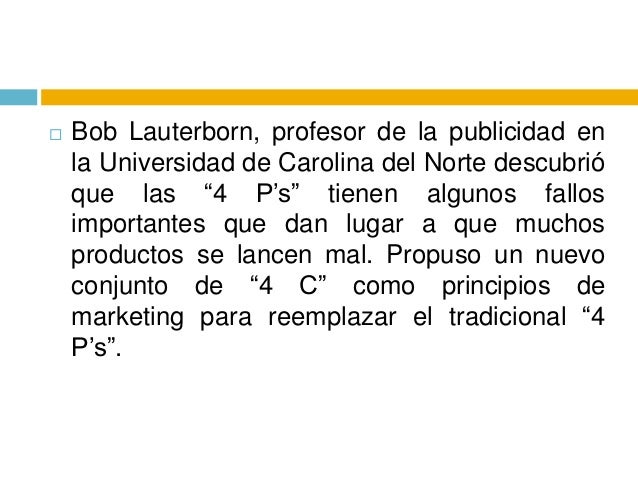 □ Bob Lauterborn, profesor de la publicidad en la Universidad de Carolina del Norte descubrió que las “4 P’s” tienen algunos fallos importantes que dan lugar a que muchos productos se lancen mal. Propuso un nuevo conjunto de “4 C” como principios de marketing para reemplazar el tradicional “4 P’s”.